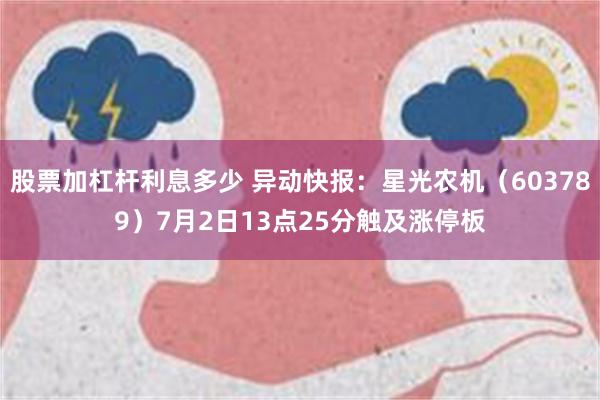 股票加杠杆利息多少 异动快报：星光农机（603789）7月2日13点25分触及涨停板